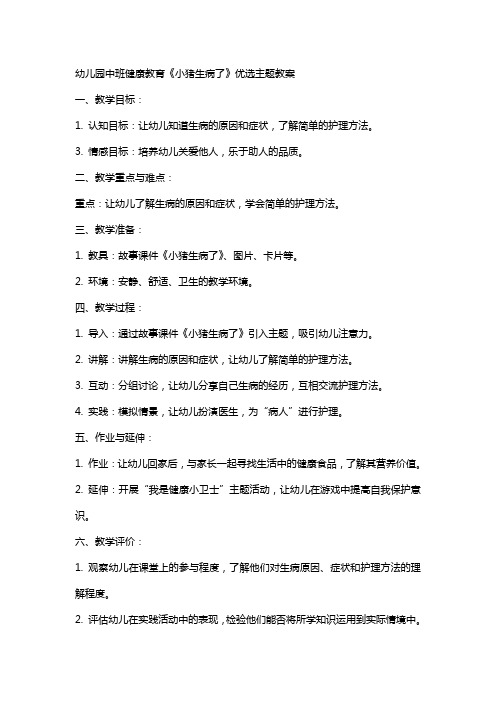 幼儿园中班健康教育《小猪生病了》优选主题教案

一、教学目标：

1. 认知目标：让幼儿知道生病的原因和症状，了解简单的护理方法。

3. 情感目标：培养幼儿关爱他人，乐于助人的品质。

二、教学重点与难点：

重点：让幼儿了解生病的原因和症状，学会简单的护理方法。

三、教学准备：

1. 教具：故事课件《小猪生病了》、图片、卡片等。

2. 环境：安静、舒适、卫生的教学环境。

四、教学过程：

1. 导入：通过故事课件《小猪生病了》引入主题，吸引幼儿注意力。

2. 讲解：讲解生病的原因和症状，让幼儿了解简单的护理方法。

3. 互动：分组讨论，让幼儿分享自己生病的经历，互相交流护理方法。

4. 实践：模拟情景，让幼儿扮演医生，为“病人”进行护理。

五、作业与延伸：

1. 作业：让幼儿回家后，与家长一起寻找生活中的健康食品，了解其营养价值。

2. 延伸：开展“我是健康小卫士”主题活动，让幼儿在游戏中提高自我保护意识。

六、教学评价：

1. 观察幼儿在课堂上的参与程度，了解他们对生病原因、症状和护理方法的理解程度。

2. 评估幼儿在实践活动中的表现，检验他们能否将所学知识运用到实际情境中。